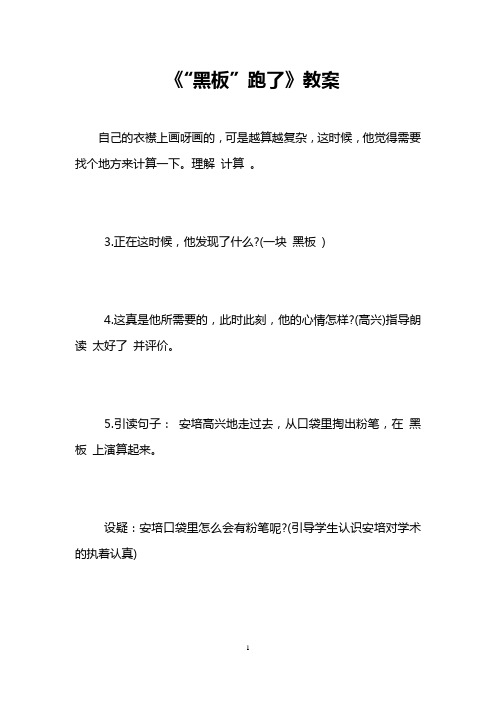 《“黑板”跑了》教案

自己的衣襟上画呀画的，可是越算越复杂，这时候，他觉得需要找个地方来计算一下。理解 计算 。

3.正在这时候，他发现了什么?(一块 黑板 )

4.这真是他所需要的，此时此刻，他的心情怎样?(高兴)指导朗读 太好了 并评价。

5.引读句子： 安培高兴地走过去，从口袋里掏出粉笔，在 黑板 上演算起来。

设疑：安培口袋里怎么会有粉笔呢?(引导学生认识安培对学术的执着认真)

1